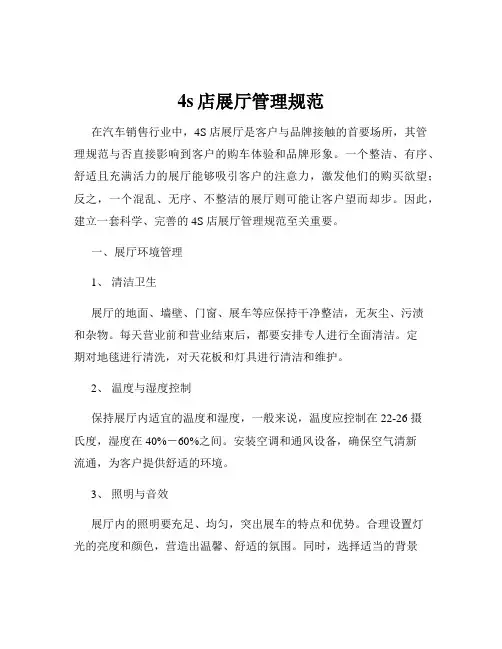 4s 店展厅管理规范

在汽车销售行业中，4S 店展厅是客户与品牌接触的首要场所，其管理规范与否直接影响到客户的购车体验和品牌形象。一个整洁、有序、舒适且充满活力的展厅能够吸引客户的注意力，激发他们的购买欲望；反之，一个混乱、无序、不整洁的展厅则可能让客户望而却步。因此，建立一套科学、完善的 4S 店展厅管理规范至关重要。

一、展厅环境管理

1、 清洁卫生

展厅的地面、墙壁、门窗、展车等应保持干净整洁，无灰尘、污渍和杂物。每天营业前和营业结束后，都要安排专人进行全面清洁。定期对地毯进行清洗，对天花板和灯具进行清洁和维护。

2、 温度与湿度控制

保持展厅内适宜的温度和湿度，一般来说，温度应控制在 22-26 摄氏度，湿度在 40%－60%之间。安装空调和通风设备，确保空气清新流通，为客户提供舒适的环境。

3、 照明与音效

展厅内的照明要充足、均匀，突出展车的特点和优势。合理设置灯光的亮度和颜色，营造出温馨、舒适的氛围。同时，选择适当的背景